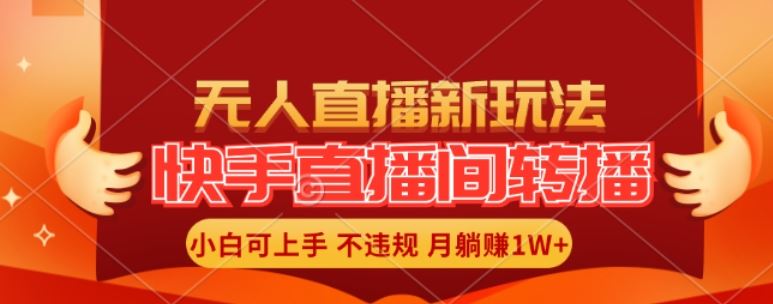 无人直播新玩法

快手直播间转播

小白可上手 不违规 月躺赚1W+